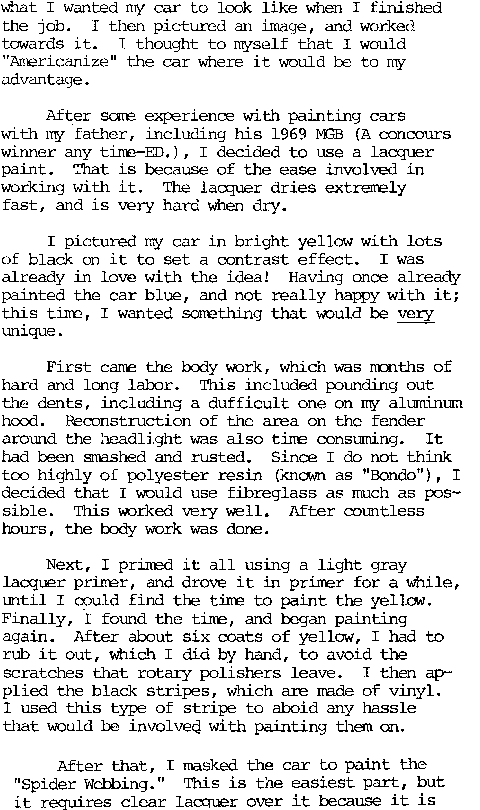 what I wanted my car to look like when I finished the job. I then pictured an image, and worked towards it. I thought to myself that I would "Americanize" the car where it would be to my advantage.

After some experience with painting cars with my father, including his 1969 MGB (A concours winner any time-ED.), I decided to use a lacquer paint. That is because of the ease involved in working with it. The lacquer dries extremely fast, and is very hard when dry.

I pictured my car in bright yellow with lots of black on it to set a contrast effect. I was already in love with the idea! Having once already painted the car blue, and not really happy with it; this time, I wanted something that would be very unique.

First came the body work, which was months of hard and long labor. This included pounding out the dents, including a dufficult one on my aluminum hood. Reconstruction of the area on the fender around the headlight was also time consuming. It had been smashed and rusted. Since I do not think too highly of polyester resin (known as "Bondo"), I decided that I would use fibreglass as much as possible. This worked very well. After countless hours, the body work was done.

Next, I primed it all using a light gray lacquer primer, and drove it in primer for a while, until I could find the time to paint the yellow. Finally, I found the time, and began painting again. After about six coats of yellow, I had to rub it out, which I did by hand, to avoid the scratches that rotary polishers leave. I then applied the black stripes, which are made of vinyl. I used this type of stripe to aboid any hassle that would be involved with painting them on.

After that, I masked the car to paint the "Spider Webbing." This is the easiest part, but it requires clear lacquer over it because it is